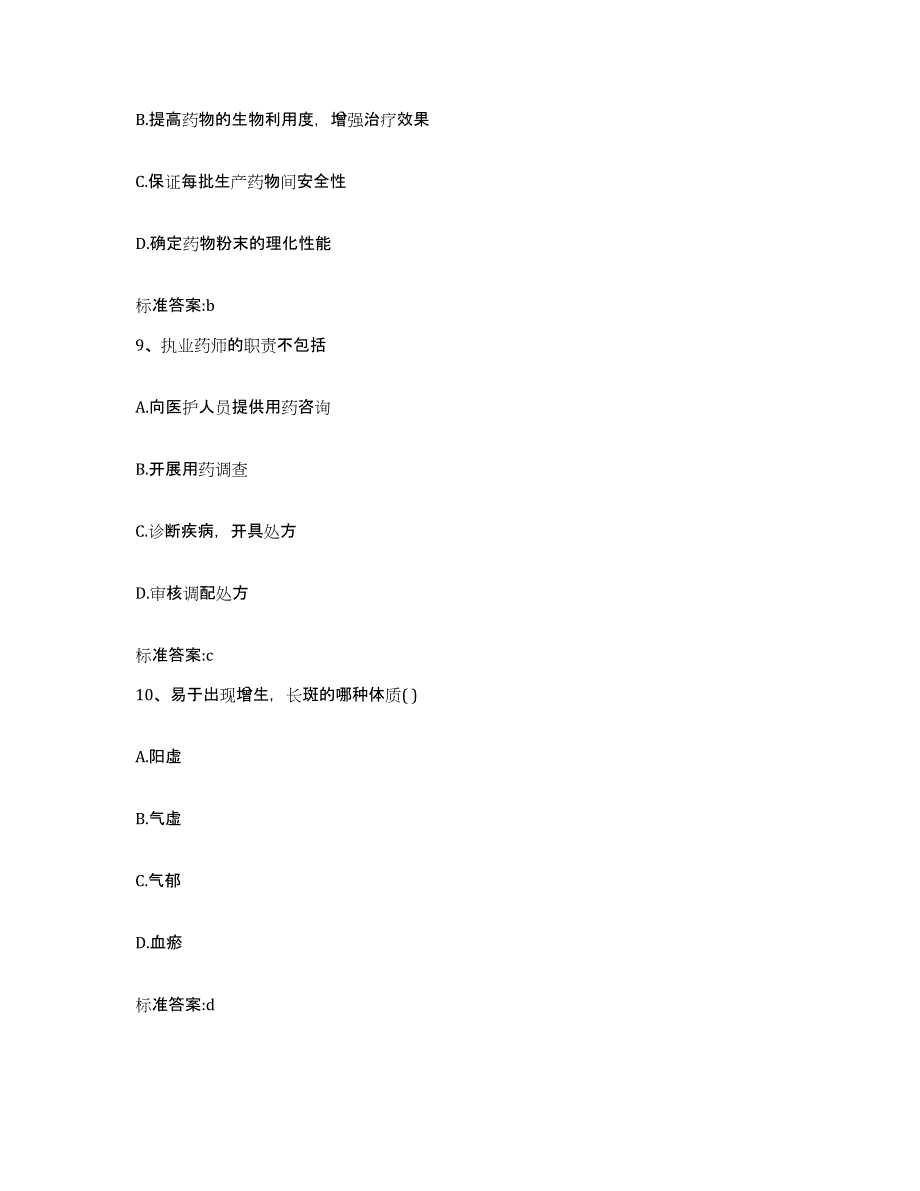 B.提高药物的生物利用度，增强治疗效果

C.保证每批生产药物间安全性

D.确定药物粉末的理化性能

标准答案:b

9、执业药师的职责不包括

A.向医护人员提供用药咨询

B.开展用药调查

C.诊断疾病，开具处方

D.审核调配处方

标准答案:c

10、易于出现增生，长斑的哪种体质( )

A.阳虚

B.气虚

C.气郁

D.血瘀

标准答案:d